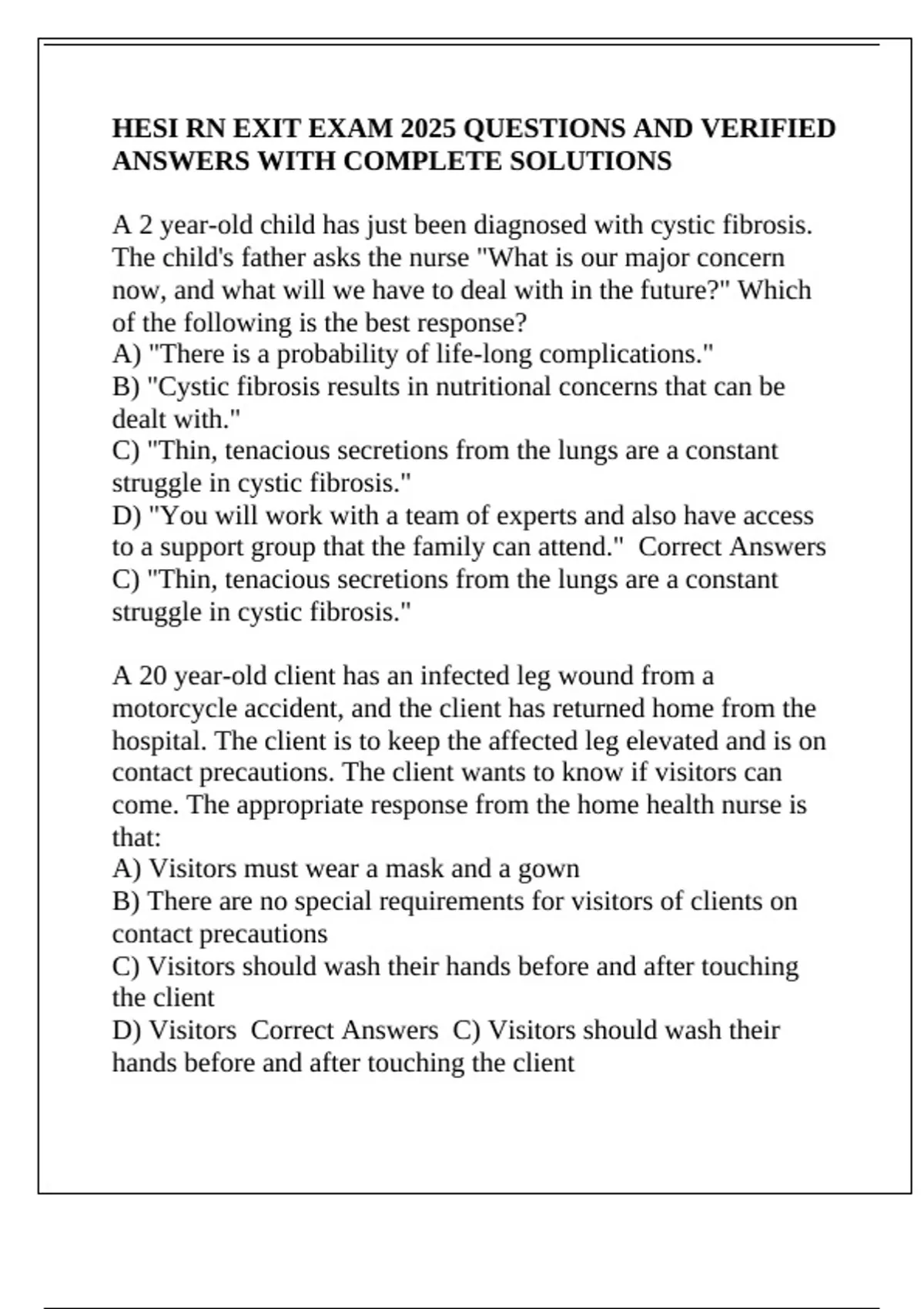 HESI RN EXIT EXAM 2025 QUESTIONS AND VERIFIED ANSWERS WITH COMPLETE SOLUTIONS

A 2 year-old child has just been diagnosed with cystic fibrosis. The child's father asks the nurse "What is our major concern now, and what will we have to deal with in the future?" Which of the following is the best response?
A) "There is a probability of life-long complications."
B) "Cystic fibrosis results in nutritional concerns that can be dealt with."
C) "Thin, tenacious secretions from the lungs are a constant struggle in cystic fibrosis."
D) "You will work with a team of experts and also have access to a support group that the family can attend." Correct Answers C) "Thin, tenacious secretions from the lungs are a constant struggle in cystic fibrosis."

A 20 year-old client has an infected leg wound from a motorcycle accident, and the client has returned home from the hospital. The client is to keep the affected leg elevated and is on contact precautions. The client wants to know if visitors can come. The appropriate response from the home health nurse is that:
A) Visitors must wear a mask and a gown
B) There are no special requirements for visitors of clients on contact precautions
C) Visitors should wash their hands before and after touching the client
D) Visitors Correct Answers C) Visitors should wash their hands before and after touching the client